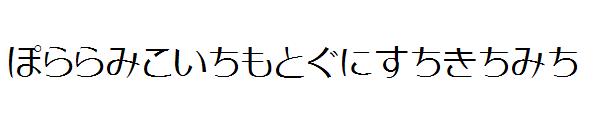 ぽららみこいちもとぐにすちきちみち